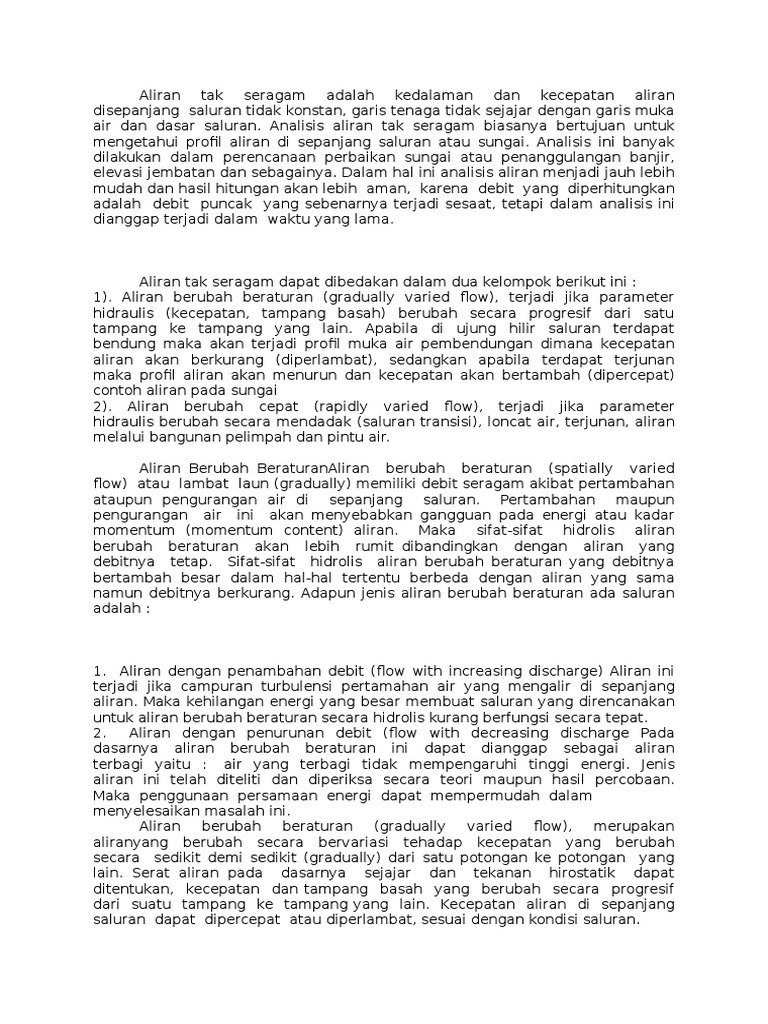 Aliran tak seragam adalah kedalaman dan kecepatan aliran disepanjang saluran tidak konstan, garis tenaga tidak sejajar dengan garis muka air dan dasar saluran. Analisis aliran tak seragam biasanya bertujuan untuk mengetahui profil aliran di sepanjang saluran atau sungai. Analisis ini banyak dilakukan dalam perencanaan perbaikan sungai atau penanggulangan banjir, elevasi jembatan dan sebagainya. Dalam hal ini analisis aliran menjadi jauh lebih mudah dan hasil hitungan akan lebih aman, karena debit yang diperhitungkan adalah debit puncak yang sebenarnya terjadi sesaat, tetapi dalam analisis ini dianggap terjadi dalam waktu yang lama.

Aliran tak seragam dapat dibedakan dalam dua kelompok berikut ini :
1). Aliran berubah beraturan (gradually varied flow), terjadi jika parameter hidraulis (kecepatan, tampang basah) berubah secara progresif dari satu tampang ke tampang yang lain. Apabila di ujung hilir saluran terdapat bendung maka akan terjadi profil muka air pembendungan dimana kecepatan aliran akan berkurang (diperlambat), sedangkan apabila terdapat terjunan maka profil aliran akan menurun dan kecepatan akan bertambah (dipercepat) contoh aliran pada sungai
2). Aliran berubah cepat (rapidly varied flow), terjadi jika parameter hidraulis berubah secara mendadak (saluran transisi), loncat air, terjunan, aliran melalui bangunan pelimpah dan pintu air.

Aliran Berubah BeraturanAliran berubah beraturan (spatially varied flow) atau lambat laun (gradually) memiliki debit seragam akibat pertambahan ataupun pengurangan air di sepanjang saluran. Pertambahan maupun pengurangan air ini akan menyebabkan gangguan pada energi atau kadar momentum (momentum content) aliran. Maka sifat-sifat hidrolis aliran berubah beraturan akan lebih rumit dibandingkan dengan aliran yang debitnya tetap. Sifat-sifat hidrolis aliran berubah beraturan yang debitnya bertambah besar dalam hal-hal tertentu berbeda dengan aliran yang sama namun debitnya berkurang. Adapun jenis aliran berubah beraturan ada saluran adalah :

1. Aliran dengan penambahan debit (flow with increasing discharge) Aliran ini terjadi jika campuran turbulensi pertamahan air yang mengalir di sepanjang aliran. Maka kehilangan energi yang besar membuat saluran yang direncanakan untuk aliran berubah beraturan secara hidrolis kurang berfungsi secara tepat.
2. Aliran dengan penurunan debit (flow with decreasing discharge Pada dasarnya aliran berubah beraturan ini dapat dianggap sebagai aliran terbagi yaitu : air yang terbagi tidak mempengaruhi tinggi energi. Jenis aliran ini telah diteliti dan diperiksa secara teori maupun hasil percobaan. Maka penggunaan persamaan energi dapat mempermudah dalam menyelesaikan masalah ini.
Aliran berubah beraturan (gradually varied flow), merupakan aliranyang berubah secara bervariasi tehadap kecepatan yang berubah secara sedikit demi sedikit (gradually) dari satu potongan ke potongan yang lain. Serat aliran pada dasarnya sejajar dan tekanan hirostatik dapat ditentukan, kecepatan dan tampang basah yang berubah secara progresif dari suatu tampang ke tampang yang lain. Kecepatan aliran di sepanjang saluran dapat dipercepat atau diperlambat, sesuai dengan kondisi saluran.